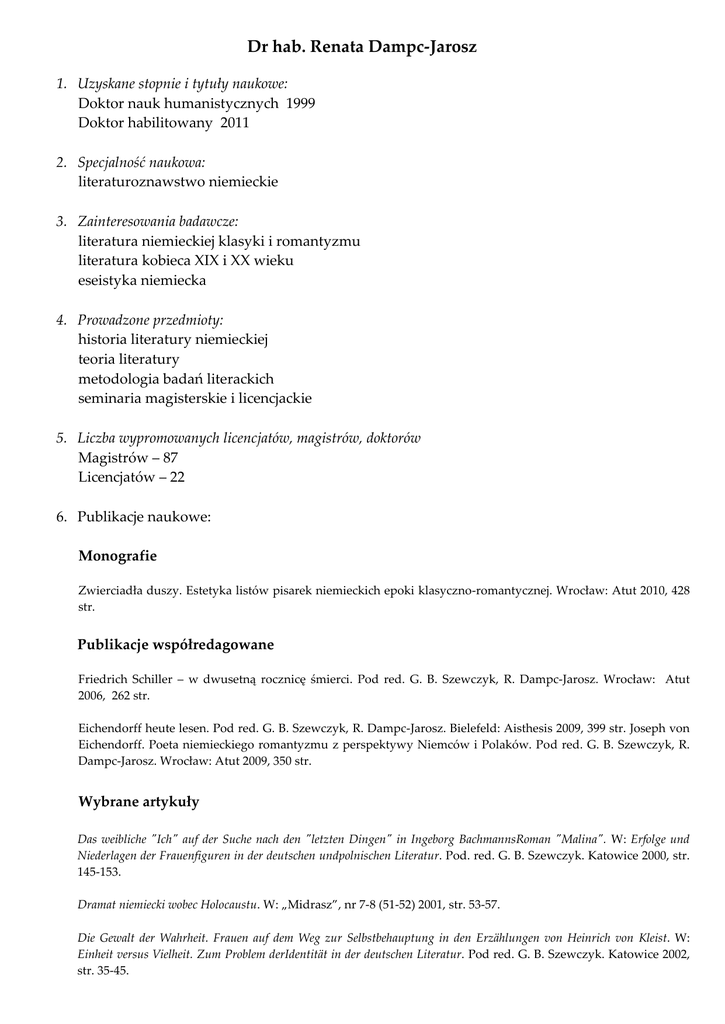 Dr hab. Renata Dampc-Jarosz

1. Uzyskane stopnie i tytuły naukowe:
Doktor nauk humanistycznych 1999
Doktor habilitowany 2011

2. Specjalność naukowa:
literaturoznawstwo niemieckie

3. Zainteresowania badawcze:
literatura niemieckiej klasyki i romantyzmu
literatura kobieca XIX i XX wieku
eseistyka niemiecka

4. Prowadzone przedmioty:
historia literatury niemieckiej
teoria literatury
metodologia badań literackich
seminaria magisterskie i licencjackie

5. Liczba wypromowanych licencjatów, magistrów, doktorów
Magistrów – 87
Licencjatów – 22

6. Publikacje naukowe:

Monografie

Zwierciadła duszy. Estetyka listów pisarek niemieckich epoki klasyczno-romantycznej. Wrocław: Atut 2010, 428 str.

Publikacje współredagowane

Friedrich Schiller – w dwusetną rocznicę śmierci. Pod red. G. B. Szewczyk, R. Dampc-Jarosz. Wrocław: Atut 2006, 262 str.

Eichendorff heute lesen. Pod red. G. B. Szewczyk, R. Dampc-Jarosz. Bielefeld: Aisthesis 2009, 399 str. Joseph von Eichendorff. Poeta niemieckiego romantyzmu z perspektywy Niemców i Polaków. Pod red. G. B. Szewczyk, R. Dampc-Jarosz. Wrocław: Atut 2009, 350 str.

Wybrane artykuły

Das weibliche "Ich" auf der Suche nach den "letzten Dingen" in Ingeborg BachmannsRoman "Malina". W: Erfolge und Niederlagen der Frauenfiguren in der deutschen undpolnischen Literatur. Pod. red. G. B. Szewczyk. Katowice 2000, str. 145-153.

Dramat niemiecki wobec Holocaustu. W: „Midrasz", nr 7-8 (51-52) 2001, str. 53-57.

Die Gewalt der Wahrheit. Frauen auf dem Weg zur Selbstbehauptung in den Erzählungen von Heinrich von Kleist. W: Einheit versus Vielheit. Zum Problem derIdentität in der deutschen Literatur. Pod red. G. B. Szewczyk. Katowice 2002, str. 35-45.